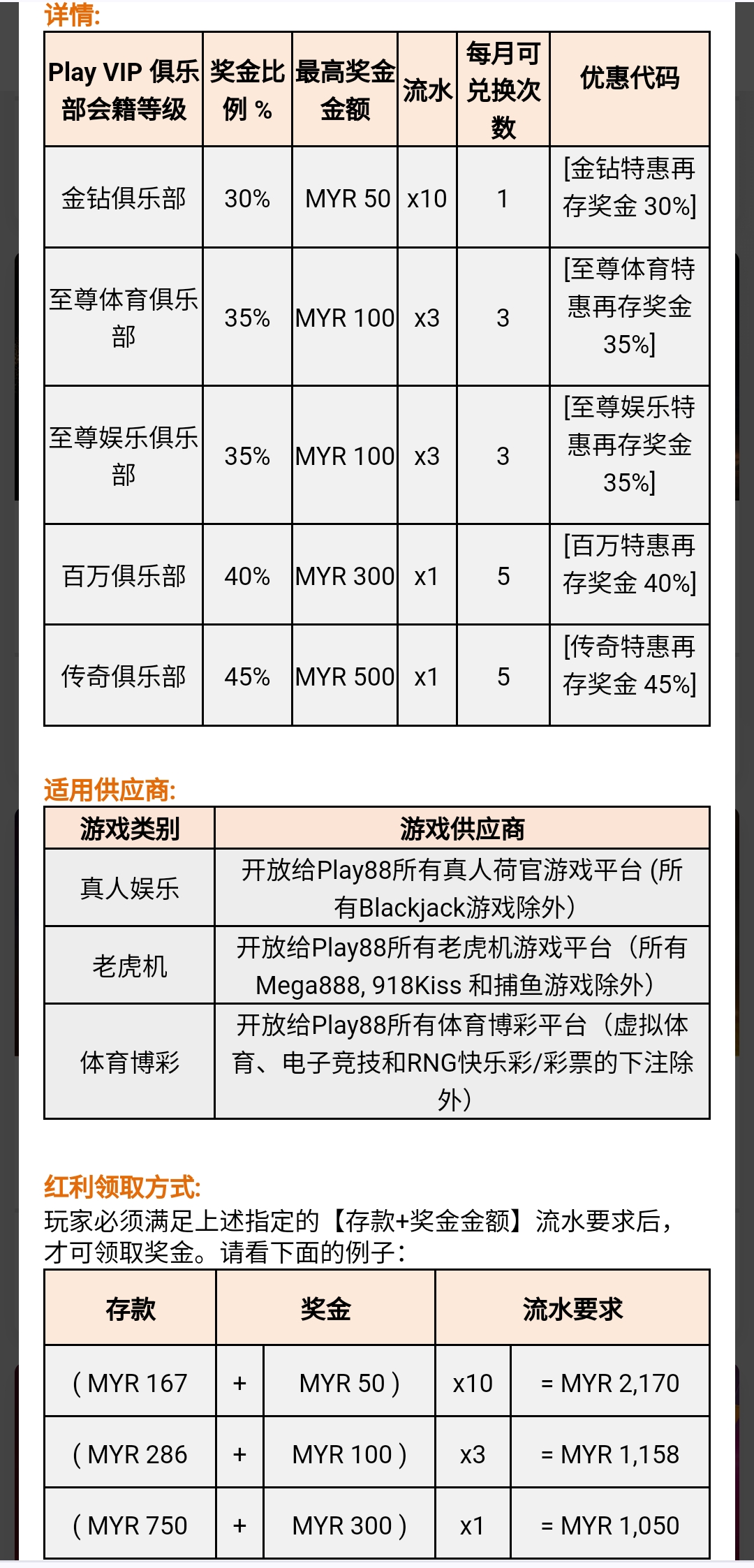 详情:

| Play VIP 俱乐部会籍等级 | 奖金比例 % | 最高奖金金额 | 流水 | 每月可兑换次数 | 优惠代码 |
|---|---|---|---|---|---|
| 金钻俱乐部 | 30% | MYR 50 | x10 | 1 | [金钻特惠再存奖金 30%] |
| 至尊体育俱乐部 | 35% | MYR 100 | x3 | 3 | [至尊体育特惠再存奖金 35%] |
| 至尊娱乐俱乐部 | 35% | MYR 100 | x3 | 3 | [至尊娱乐特惠再存奖金 35%] |
| 百万俱乐部 | 40% | MYR 300 | x1 | 5 | [百万特惠再存奖金 40%] |
| 传奇俱乐部 | 45% | MYR 500 | x1 | 5 | [传奇特惠再存奖金 45%] |

适用供应商:

| 游戏类别 | 游戏供应商 |
|---|---|
| 真人娱乐 | 开放给Play88所有真人荷官游戏平台 (所有Blackjack游戏除外) |
| 老虎机 | 开放给Play88所有老虎机游戏平台（所有Mega888, 918Kiss 和捕鱼游戏除外) |
| 体育博彩 | 开放给Play88所有体育博彩平台（虚拟体育、电子竞技和RNG快乐彩/彩票的下注除外) |

红利领取方式:
玩家必须满足上述指定的【存款+奖金金额】流水要求后，才可领取奖金。请看下面的例子:

| 存款 | | 奖金 | 流水要求 | |
|---|---|---|---|---|
| ( MYR 167 | + | MYR 50 ) | x10 | = MYR 2,170 |
| ( MYR 286 | + | MYR 100 ) | x3 | = MYR 1,158 |
| ( MYR 750 | + | MYR 300 ) | x1 | = MYR 1,050 |